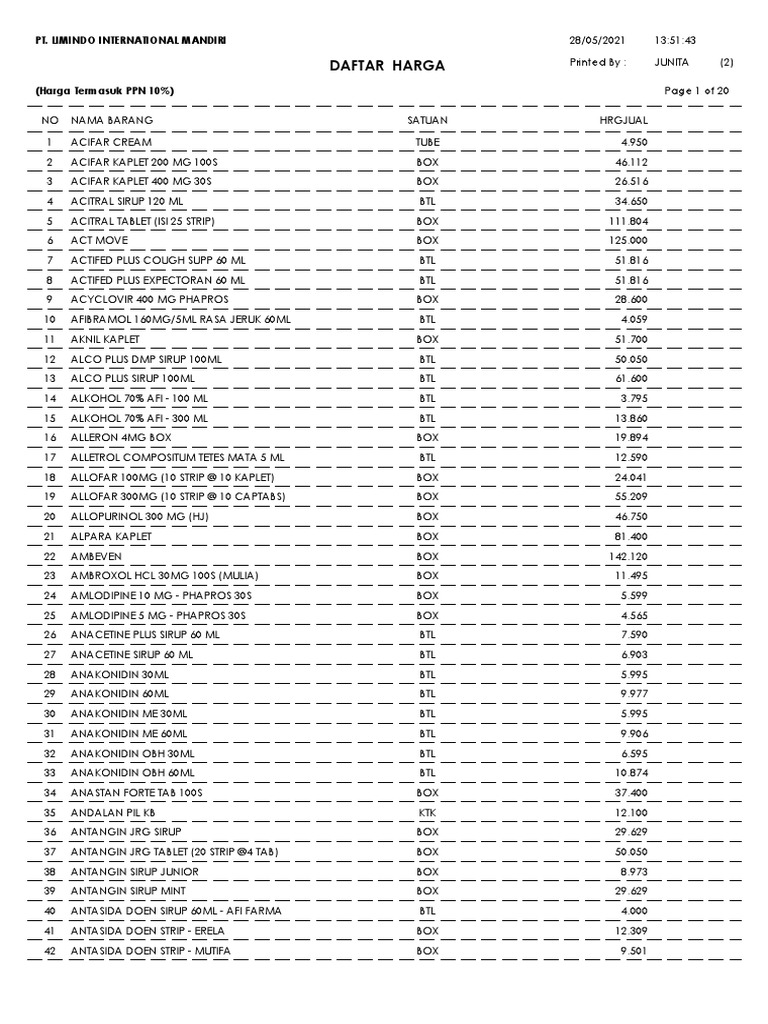 PT. LIMINDO INTERNATIONAL MANDIRI 28/05/2021 13:51:43

DAFTAR HARGA

Printed By : JUNITA (2)

(Harga Termasuk PPN 10%)

Page 1 of 20

| NO | NAMA BARANG | SATUAN | HRGJUAL |
|---|---|---|---|
| 1 | ACIFAR CREAM | TUBE | 4.950 |
| 2 | ACIFAR KAPLET 200 MG 100S | BOX | 46.112 |
| 3 | ACIFAR KAPLET 400 MG 30S | BOX | 26.516 |
| 4 | ACITRAL SIRUP 120 ML | BTL | 34.650 |
| 5 | ACITRAL TABLET (ISI 25 STRIP) | BOX | 111.804 |
| 6 | ACT MOVE | BOX | 125.000 |
| 7 | ACTIFED PLUS COUGH SUPP 60 ML | BTL | 51.816 |
| 8 | ACTIFED PLUS EXPECTORAN 60 ML | BTL | 51.816 |
| 9 | ACYCLOVIR 400 MG PHAPROS | BOX | 28.600 |
| 10 | AFIBRAMOL 160MG/5ML RASA JERUK 60ML | BTL | 4.059 |
| 11 | AKNIL KAPLET | BOX | 51.700 |
| 12 | ALCO PLUS DMP SIRUP 100ML | BTL | 50.050 |
| 13 | ALCO PLUS SIRUP 100ML | BTL | 61.600 |
| 14 | ALKOHOL 70% AFI - 100 ML | BTL | 3.795 |
| 15 | ALKOHOL 70% AFI - 300 ML | BTL | 13.860 |
| 16 | ALLERON 4MG BOX | BOX | 19.894 |
| 17 | ALLETROL COMPOSITUM TETES MATA 5 ML | BTL | 12.590 |
| 18 | ALLOFAR 100MG (10 STRIP @ 10 KAPLET) | BOX | 24.041 |
| 19 | ALLOFAR 300MG (10 STRIP @ 10 CAPTABS) | BOX | 55.209 |
| 20 | ALLOPURINOL 300 MG (HJ) | BOX | 46.750 |
| 21 | ALPARA KAPLET | BOX | 81.400 |
| 22 | AMBEVEN | BOX | 142.120 |
| 23 | AMBROXOL HCL 30MG 100S (MULIA) | BOX | 11.495 |
| 24 | AMLODIPINE 10 MG - PHAPROS 30S | BOX | 5.599 |
| 25 | AMLODIPINE 5 MG - PHAPROS 30S | BOX | 4.565 |
| 26 | ANACETINE PLUS SIRUP 60 ML | BTL | 7.590 |
| 27 | ANACETINE SIRUP 60 ML | BTL | 6.903 |
| 28 | ANAKONIDIN 30ML | BTL | 5.995 |
| 29 | ANAKONIDIN 60ML | BTL | 9.977 |
| 30 | ANAKONIDIN ME 30ML | BTL | 5.995 |
| 31 | ANAKONIDIN ME 60ML | BTL | 9.906 |
| 32 | ANAKONIDIN OBH 30ML | BTL | 6.595 |
| 33 | ANAKONIDIN OBH 60ML | BTL | 10.874 |
| 34 | ANASTAN FORTE TAB 100S | BOX | 37.400 |
| 35 | ANDALAN PIL KB | KTK | 12.100 |
| 36 | ANTANGIN JRG SIRUP | BOX | 29.629 |
| 37 | ANTANGIN JRG TABLET (20 STRIP @4 TAB) | BOX | 50.050 |
| 38 | ANTANGIN SIRUP JUNIOR | BOX | 8.973 |
| 39 | ANTANGIN SIRUP MINT | BOX | 29.629 |
| 40 | ANTASIDA DOEN SIRUP 60ML - AFI FARMA | BTL | 4.000 |
| 41 | ANTASIDA DOEN STRIP - ERELA | BOX | 12.309 |
| 42 | ANTASIDA DOEN STRIP - MUTIFA | BOX | 9.501 |